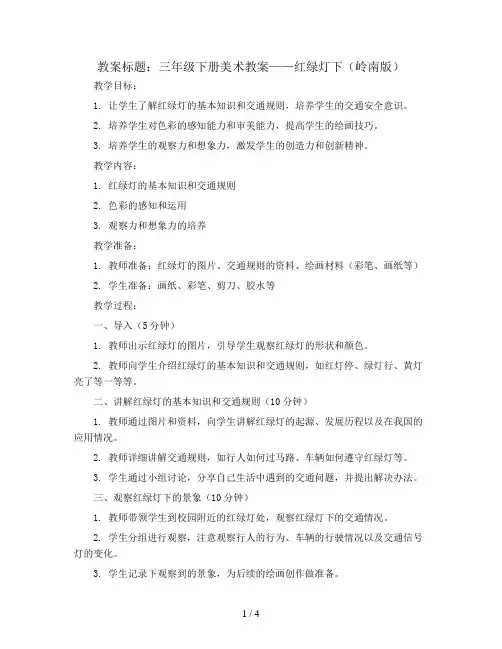 教案标题：三年级下册美术教案——红绿灯下（岭南版）

教学目标：

1. 让学生了解红绿灯的基本知识和交通规则，培养学生的交通安全意识。

2. 培养学生对色彩的感知能力和审美能力，提高学生的绘画技巧。

3. 培养学生的观察力和想象力，激发学生的创造力和创新精神。

教学内容：

1. 红绿灯的基本知识和交通规则

2. 色彩的感知和运用

3. 观察力和想象力的培养

教学准备：

1. 教师准备：红绿灯的图片、交通规则的资料、绘画材料（彩笔、画纸等）

2. 学生准备：画纸、彩笔、剪刀、胶水等

教学过程：

一、导入（5分钟）

1. 教师出示红绿灯的图片，引导学生观察红绿灯的形状和颜色。

2. 教师向学生介绍红绿灯的基本知识和交通规则，如红灯停、绿灯行、黄灯亮了等一等等。

二、讲解红绿灯的基本知识和交通规则（10分钟）

1. 教师通过图片和资料，向学生讲解红绿灯的起源、发展历程以及在我国的应用情况。

2. 教师详细讲解交通规则，如行人如何过马路、车辆如何遵守红绿灯等。

3. 学生通过小组讨论，分享自己生活中遇到的交通问题，并提出解决办法。

三、观察红绿灯下的景象（10分钟）

1. 教师带领学生到校园附近的红绿灯处，观察红绿灯下的交通情况。

2. 学生分组进行观察，注意观察行人的行为、车辆的行驶情况以及交通信号灯的变化。

3. 学生记录下观察到的景象，为后续的绘画创作做准备。

1 / 4